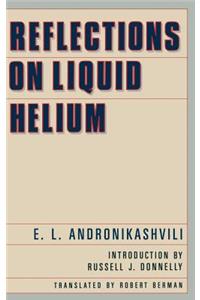 REFLECTIONS ON LIQUID HELIUM

E. L. ANDRONIKASHVILI

INTRODUCTION BY RUSSELL J. DONNELLY

TRANSLATED BY ROBERT BERMAN